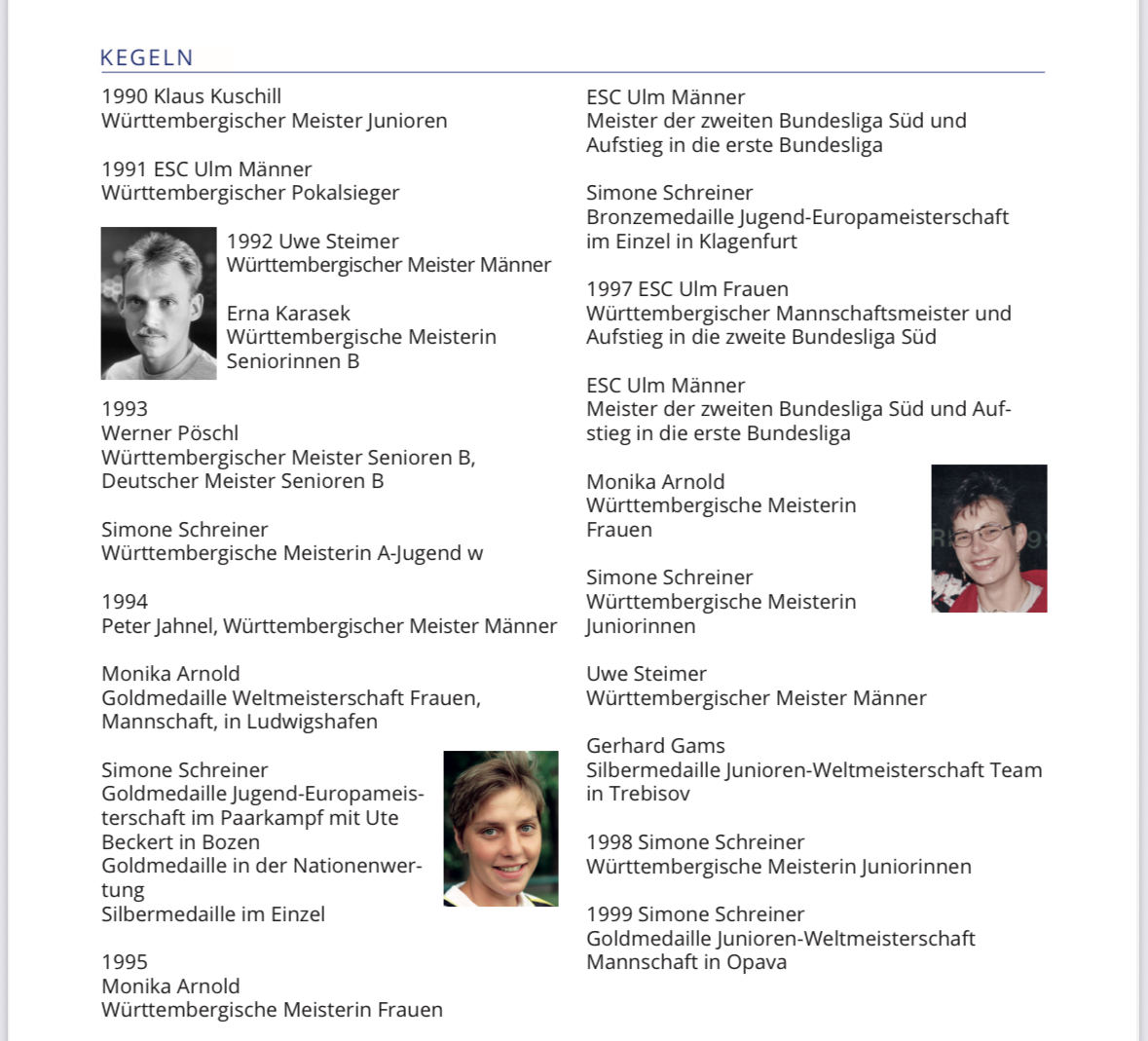 KEGELN

1990 Klaus Kuschill
Württembergischer Meister Junioren

1991 ESC Ulm Männer
Württembergischer Pokalsieger

1992 Uwe Steimer
Württembergischer Meister Männer

Erna Karasek
Württembergische Meisterin Seniorinnen B

1993
Werner Pöschl
Württembergischer Meister Senioren B, Deutscher Meister Senioren B

Simone Schreiner
Württembergische Meisterin A-Jugend w

1994
Peter Jahnel, Württembergischer Meister Männer

Monika Arnold
Goldmedaille Weltmeisterschaft Frauen, Mannschaft, in Ludwigshafen

Simone Schreiner
Goldmedaille Jugend-Europameisterschaft im Paarkampf mit Ute Beckert in Bozen
Goldmedaille in der Nationenwertung
Silbermedaille im Einzel

1995
Monika Arnold
Württembergische Meisterin Frauen

ESC Ulm Männer
Meister der zweiten Bundesliga Süd und Aufstieg in die erste Bundesliga

Simone Schreiner
Bronzemedaille Jugend-Europameisterschaft im Einzel in Klagenfurt

1997 ESC Ulm Frauen
Württembergischer Mannschaftsmeister und Aufstieg in die zweite Bundesliga Süd

ESC Ulm Männer
Meister der zweiten Bundesliga Süd und Aufstieg in die erste Bundesliga

Monika Arnold
Württembergische Meisterin Frauen

Simone Schreiner
Württembergische Meisterin Juniorinnen

Uwe Steimer
Württembergischer Meister Männer

Gerhard Gams
Silbermedaille Junioren-Weltmeisterschaft Team in Trebisov

1998 Simone Schreiner
Württembergische Meisterin Juniorinnen

1999 Simone Schreiner
Goldmedaille Junioren-Weltmeisterschaft Mannschaft in Opava